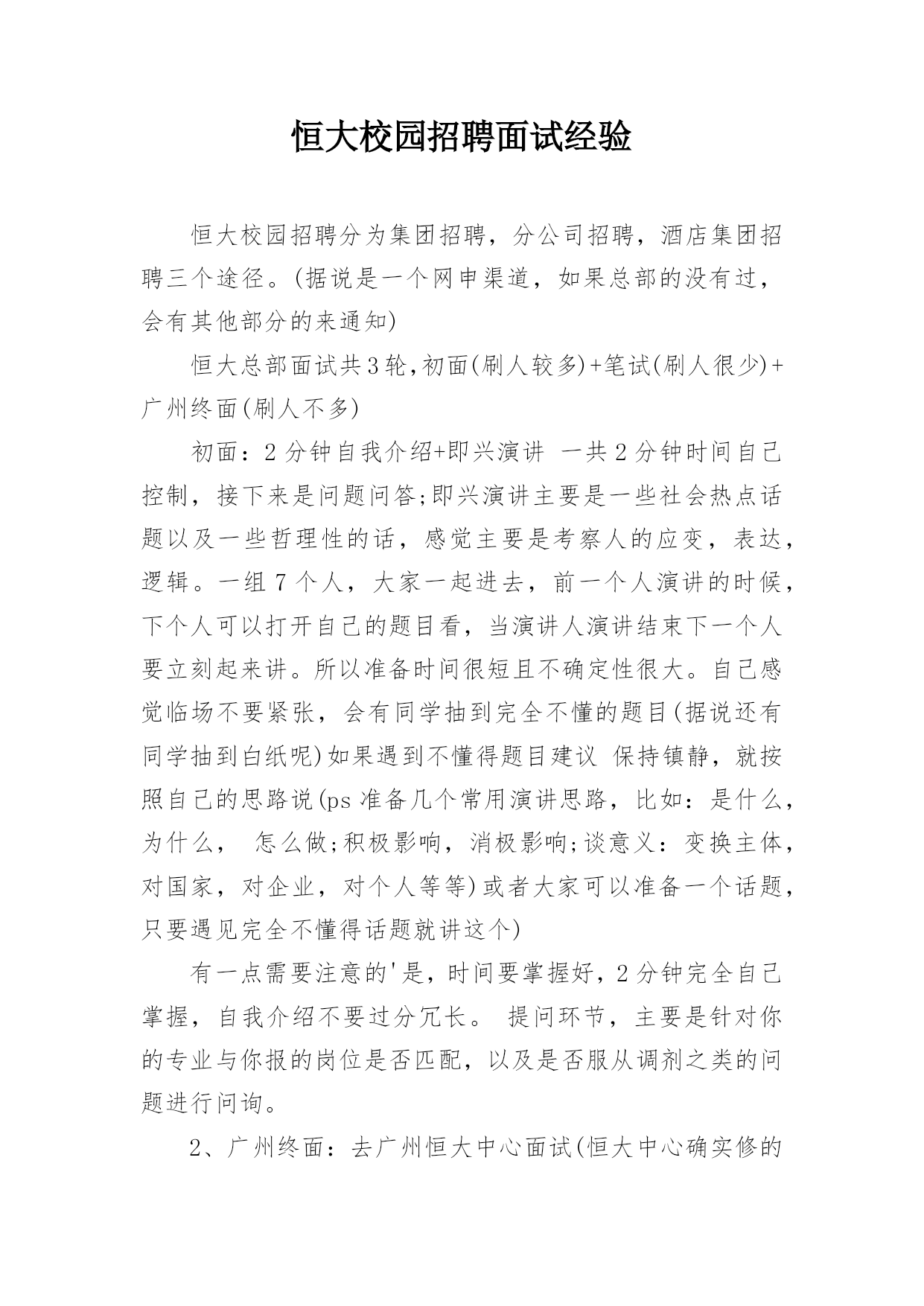 恒大校园招聘面试经验

恒大校园招聘分为集团招聘，分公司招聘，酒店集团招聘三个途径。(据说是一个网申渠道，如果总部的没有过，会有其他部分的来通知)

恒大总部面试共3轮,初面(刷人较多)+笔试(刷人很少)+广州终面(刷人不多)

初面：2分钟自我介绍+即兴演讲 一共2分钟时间自己控制，接下来是问题问答;即兴演讲主要是一些社会热点话题以及一些哲理性的话，感觉主要是考察人的应变，表达，逻辑。一组7个人，大家一起进去，前一个人演讲的时候，下个人可以打开自己的题目看，当演讲人演讲结束下一个人要立刻起来讲。所以准备时间很短且不确定性很大。自己感觉临场不要紧张，会有同学抽到完全不懂的题目(据说还有同学抽到白纸呢)如果遇到不懂得题目建议 保持镇静，就按照自己的思路说(ps准备几个常用演讲思路，比如：是什么，为什么， 怎么做;积极影响，消极影响;谈意义：变换主体，对国家，对企业，对个人等等)或者大家可以准备一个话题，只要遇见完全不懂得话题就讲这个)

有一点需要注意的'是，时间要掌握好，2分钟完全自己掌握，自我介绍不要过分冗长。 提问环节，主要是针对你的专业与你报的岗位是否匹配，以及是否服从调剂之类的问题进行问询。

2、广州终面：去广州恒大中心面试(恒大中心确实修的